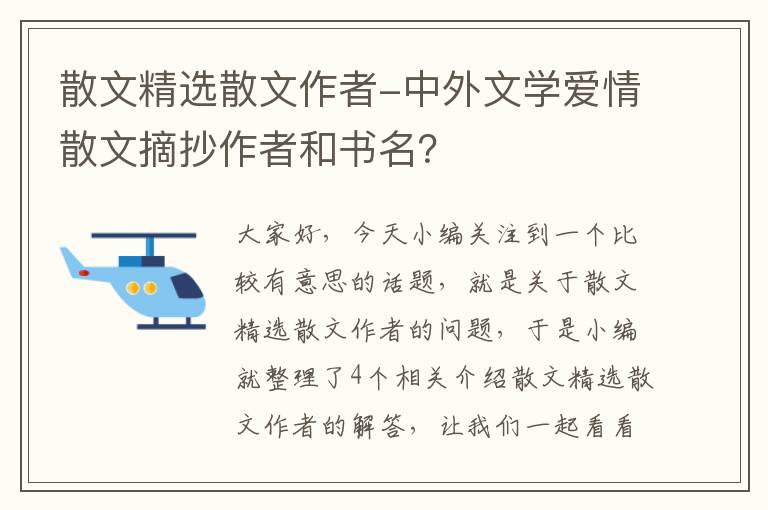 散文精选散文作者-中外文学爱情散文摘抄作者和书名?

大家好，今天小编关注到一个比较有意思的话题，就是关于散文精选散文作者的问题，于是小编就整理了4个相关介绍散文精选散文作者的解答，让我们一起看看